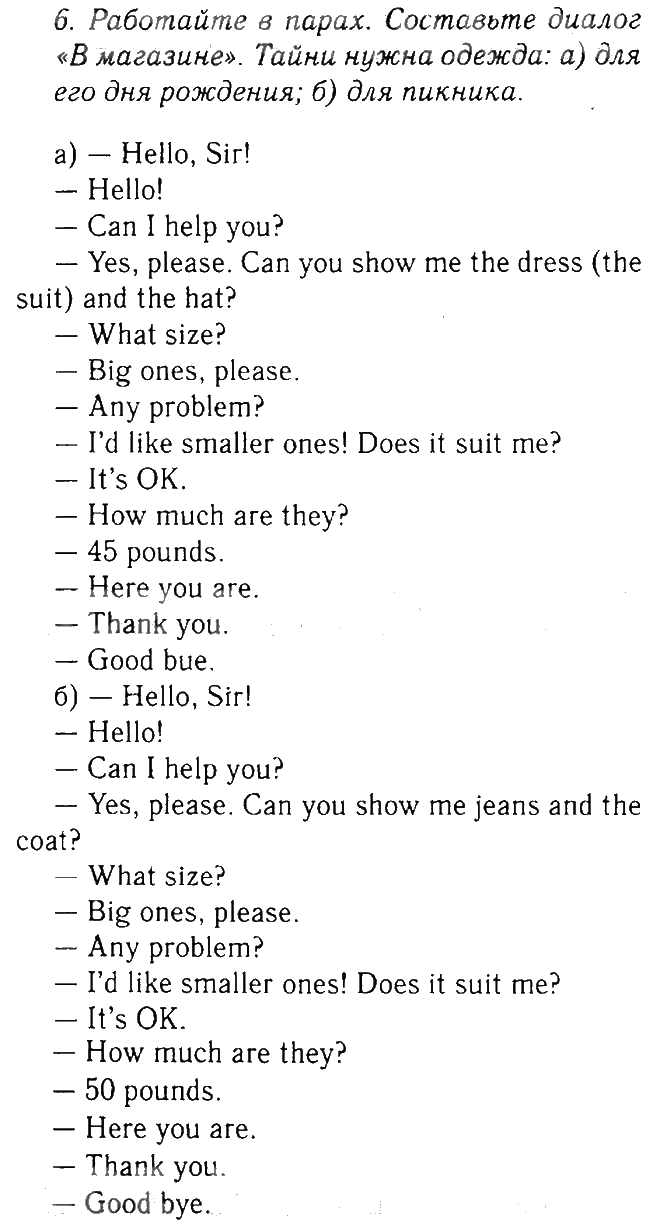 6. Работайте в парах. Составьте диалог «В магазине». Тайни нужна одежда: а) для его дня рождения; б) для пикника.

а) — Hello, Sir!
— Hello!
— Can I help you?
— Yes, please. Can you show me the dress (the suit) and the hat?
— What size?
— Big ones, please.
— Any problem?
— I'd like smaller ones! Does it suit me?
— It's OK.
— How much are they?
— 45 pounds.
— Here you are.
— Thank you.
— Good bue.
б) — Hello, Sir!
— Hello!
— Can I help you?
— Yes, please. Can you show me jeans and the coat?
— What size?
— Big ones, please.
— Any problem?
— I'd like smaller ones! Does it suit me?
— It's OK.
— How much are they?
— 50 pounds.
— Here you are.
— Thank you.
— Good bye.